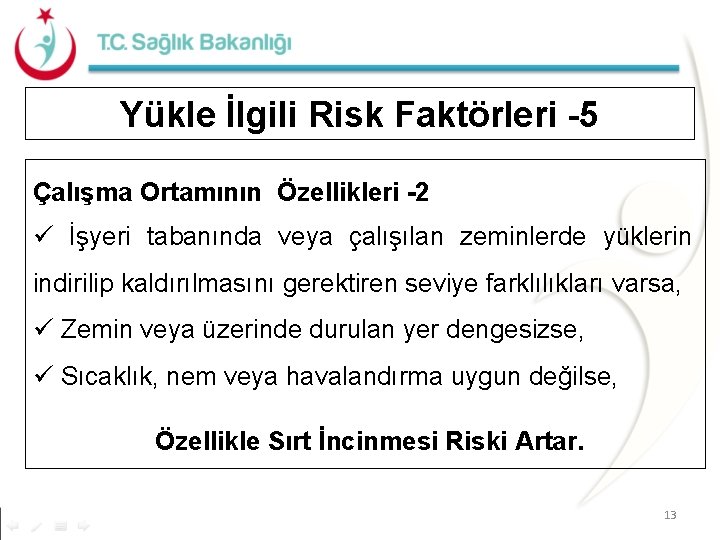 T.C. Sağlık Bakanlığı

Yükle İlgili Risk Faktörleri -5

Çalışma Ortamının Özellikleri -2

✓ İşyeri tabanında veya çalışılan zeminlerde yüklerin indirilip kaldırılmasını gerektiren seviye farklılıkları varsa,

✓ Zemin veya üzerinde durulan yer dengesizse,

✓ Sıcaklık, nem veya havalandırma uygun değilse,

Özellikle Sırt İncinmesi Riski Artar.

13